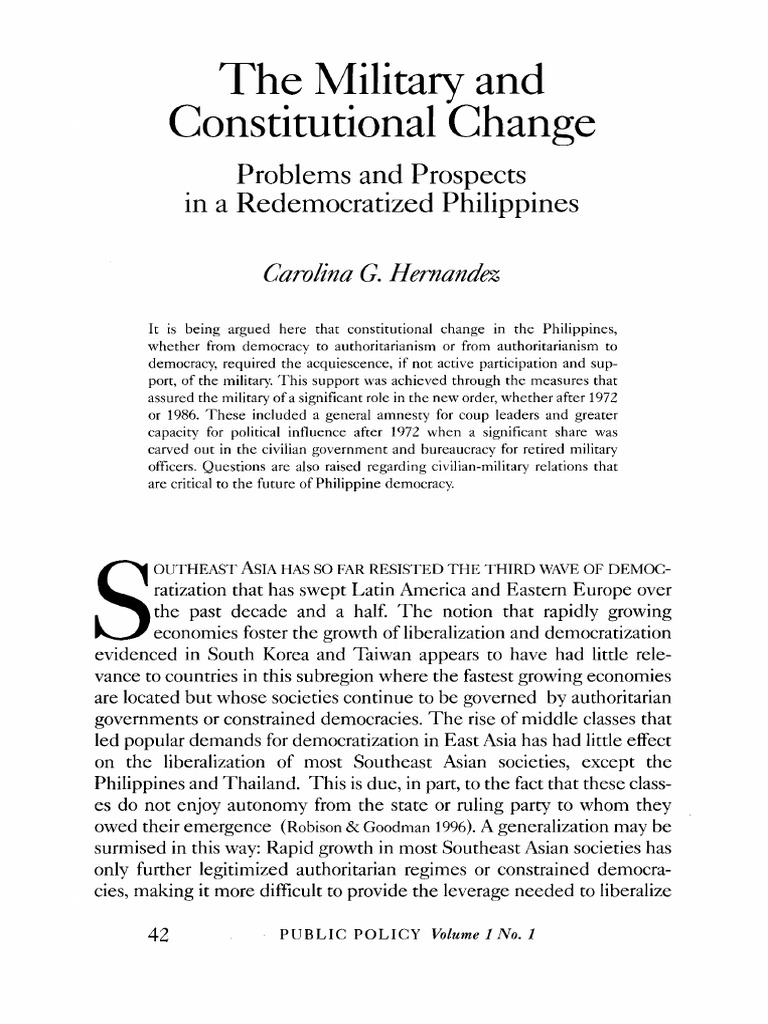 The Military and Constitutional Change

Problems and Prospects in a Redemocratized Philippines

Carolina G. Hernandez

It is being argued here that constitutional change in the Philippines, whether from democracy to authoritarianism or from authoritarianism to democracy, required the acquiescence, if not active participation and support, of the military. This support was achieved through the measures that assured the military of a significant role in the new order, whether after 1972 or 1986. These included a general amnesty for coup leaders and greater capacity for political influence after 1972 when a significant share was carved out in the civilian government and bureaucracy for retired military officers. Questions are also raised regarding civilian-military relations that are critical to the future of Philippine democracy.

SOUTHEAST ASIA HAS SO FAR RESISTED THE THIRD WAVE OF DEMOCratization that has swept Latin America and Eastern Europe over the past decade and a half. The notion that rapidly growing economies foster the growth of liberalization and democratization evidenced in South Korea and Taiwan appears to have had little relevance to countries in this subregion where the fastest growing economies are located but whose societies continue to be governed by authoritarian governments or constrained democracies. The rise of middle classes that led popular demands for democratization in East Asia has had little effect on the liberalization of most Southeast Asian societies, except the Philippines and Thailand. This is due, in part, to the fact that these classes do not enjoy autonomy from the state or ruling party to whom they owed their emergence (Robison & Goodman 1996). A generalization may be surmised in this way: Rapid growth in most Southeast Asian societies has only further legitimized authoritarian regimes or constrained democracies, making it more difficult to provide the leverage needed to liberalize

42 PUBLIC POLICY Volume 1 No. 1